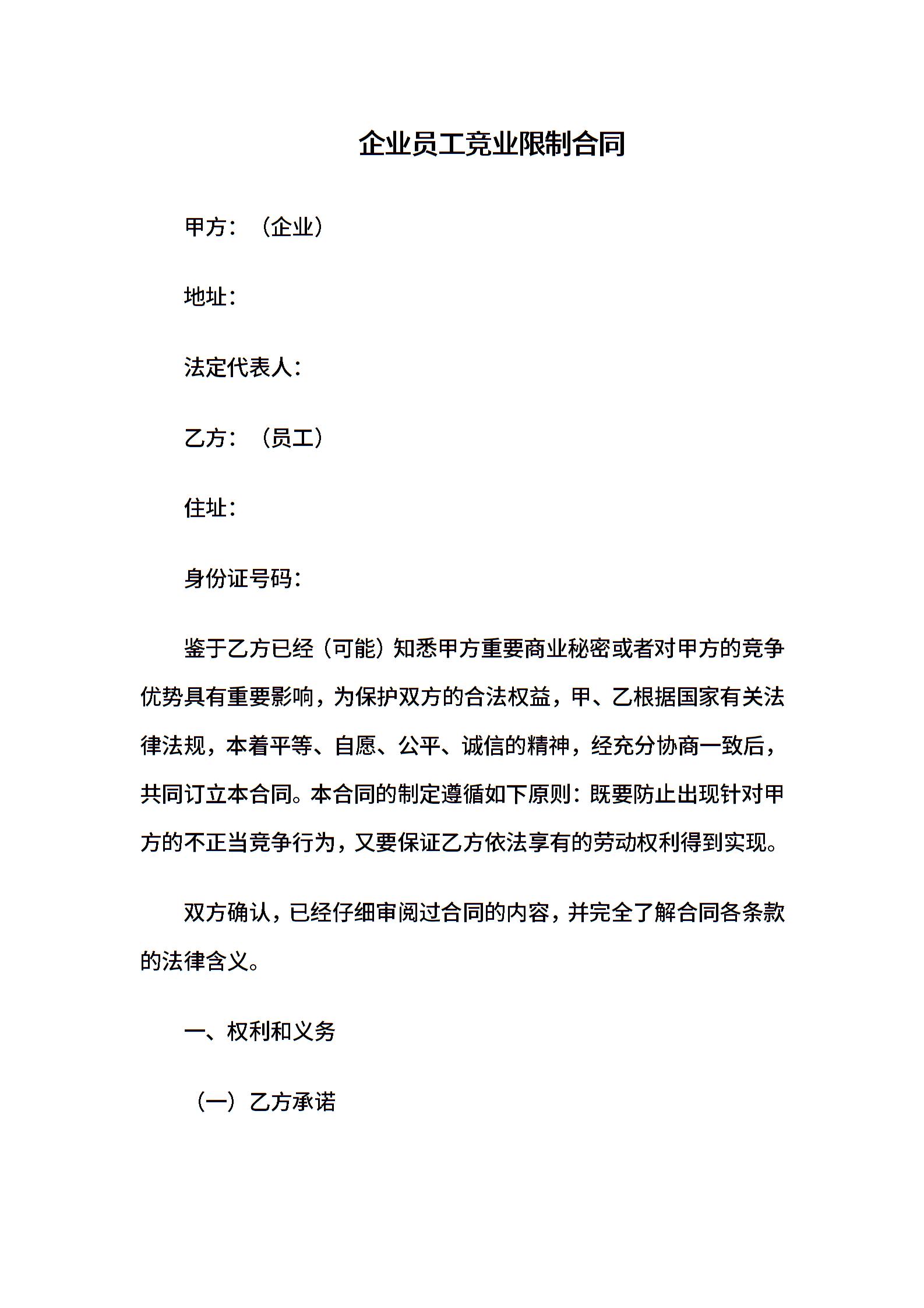 企业员工竞业限制合同

甲方：（企业）

地址：

法定代表人：

乙方：（员工）

住址：

身份证号码：

鉴于乙方已经（可能）知悉甲方重要商业秘密或者对甲方的竞争优势具有重要影响，为保护双方的合法权益，甲、乙根据国家有关法律法规，本着平等、自愿、公平、诚信的精神，经充分协商一致后，共同订立本合同。本合同的制定遵循如下原则：既要防止出现针对甲方的不正当竞争行为，又要保证乙方依法享有的劳动权利得到实现。

双方确认，已经仔细审阅过合同的内容，并完全了解合同各条款的法律含义。

一、权利和义务

（一）乙方承诺